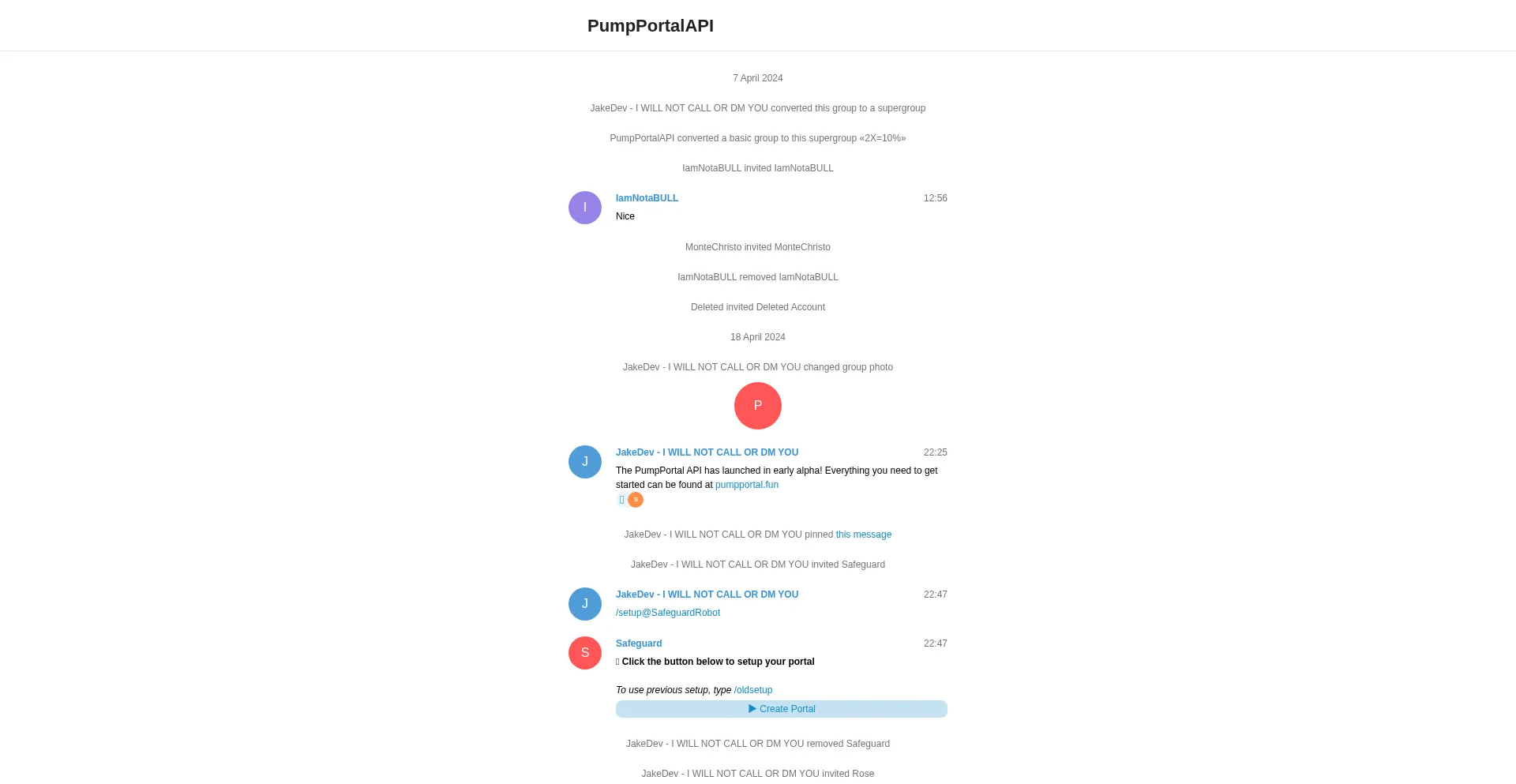 PumpPortalAPI

7 April 2024

JakeDev - I WILL NOT CALL OR DM YOU converted this group to a supergroup

PumpPortalAPI converted a basic group to this supergroup «2X=10%»

IamNotaBULL invited IamNotaBULL

I

IamNotaBULL 12:56

Nice

MonteChristo invited MonteChristo

IamNotaBULL removed IamNotaBULL

Deleted invited Deleted Account

18 April 2024

JakeDev - I WILL NOT CALL OR DM YOU changed group photo

P

J

JakeDev - I WILL NOT CALL OR DM YOU 22:25

The PumpPortal API has launched in early alpha! Everything you need to get started can be found at pumpportal.fun

S

JakeDev - I WILL NOT CALL OR DM YOU pinned this message

JakeDev - I WILL NOT CALL OR DM YOU invited Safeguard

J

JakeDev - I WILL NOT CALL OR DM YOU 22:47

/setup@SafeguardRobot

S

Safeguard 22:47

Click the button below to setup your portal

To use previous setup, type /oldsetup

▶ Create Portal

JakeDev - I WILL NOT CALL OR DM YOU removed Safeguard

JakeDev - I WILL NOT CALL OR DM YOU invited Rose